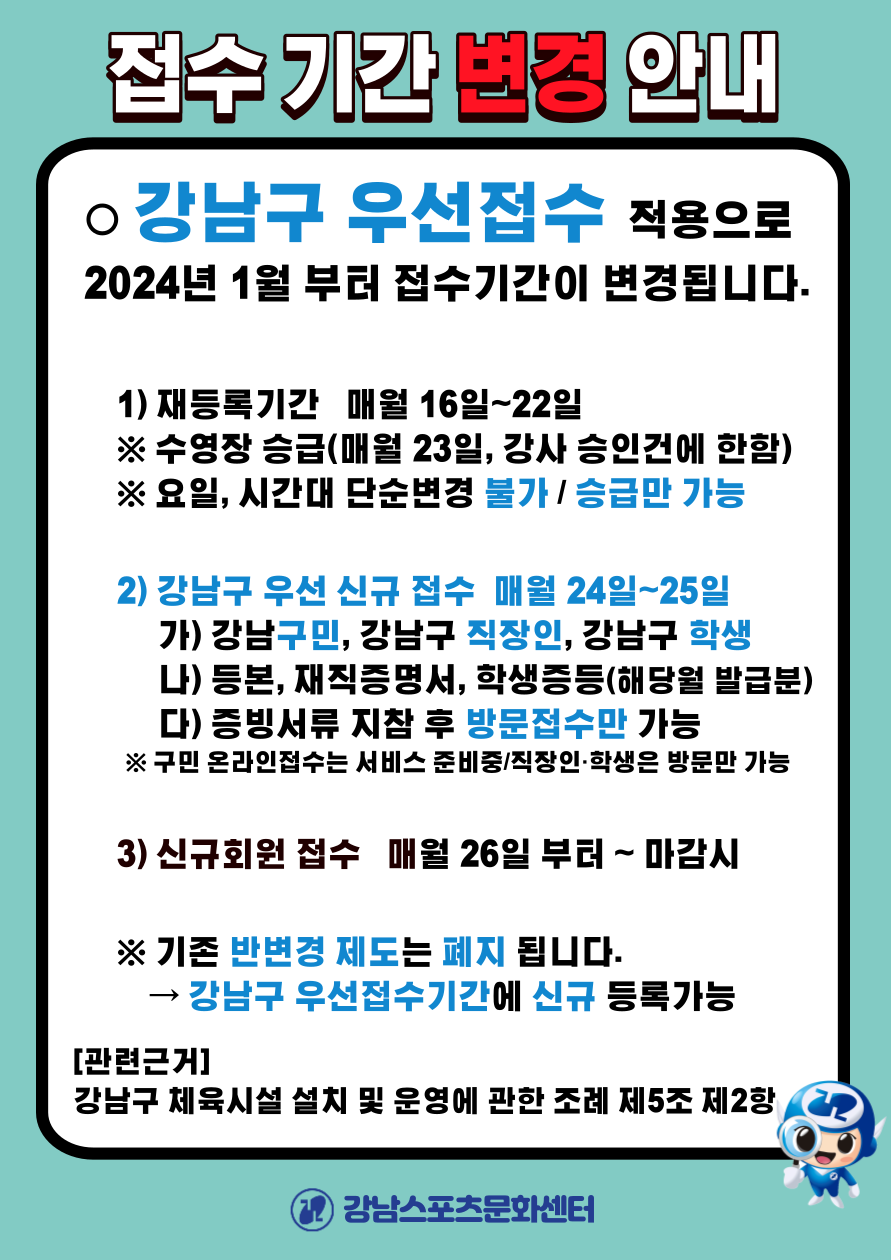 접수 기간 변경 안내

○ 강남구 우선접수 적용으로 2024년 1월 부터 접수기간이 변경됩니다.

1) 재등록기간 매월 16일~22일
※ 수영장 승급(매월 23일, 강사 승인건에 한함)
※ 요일, 시간대 단순변경 불가 / 승급만 가능

2) 강남구 우선 신규 접수 매월 24일~25일
가) 강남구민, 강남구 직장인, 강남구 학생
나) 등본, 재직증명서, 학생증등(해당월 발급분)
다) 증빙서류 지참 후 방문접수만 가능
※ 구민 온라인접수는 서비스 준비중/직장인·학생은 방문만 가능

3) 신규회원 접수 매월 26일 부터 ~ 마감시

※ 기존 반변경 제도는 폐지 됩니다.
→ 강남구 우선접수기간에 신규 등록가능

[관련근거]
강남구 체육시설 설치 및 운영에 관한 조례 제5조 제2항

강남스포츠문화센터